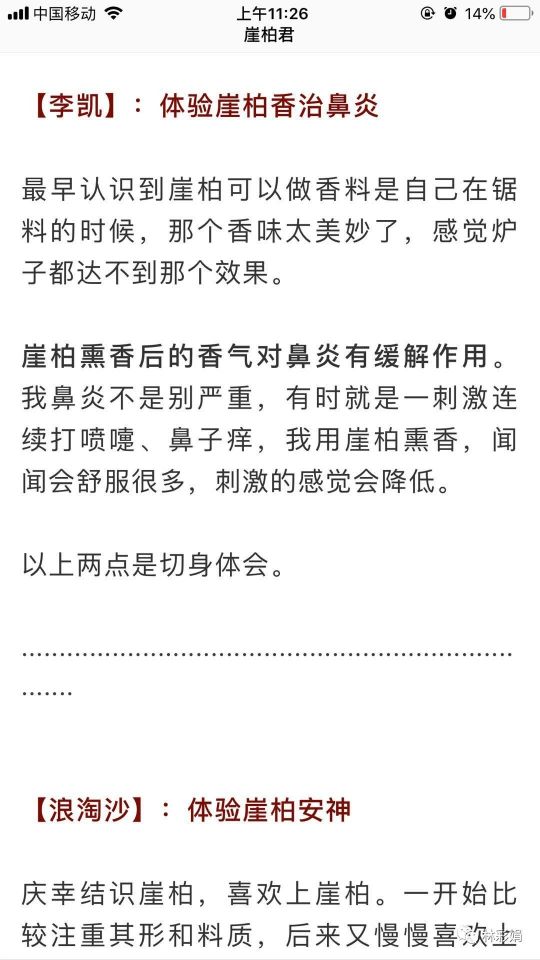 中国移动 上午11:26 14%
崖柏君

【李凯】：体验崖柏香治鼻炎

最早认识到崖柏可以做香料是自己在锯料的时候，那个香味太美妙了，感觉炉子都达不到那个效果。

崖柏熏香后的香气对鼻炎有缓解作用。我鼻炎不是别严重，有时就是一刺激连续打喷嚏、鼻子痒，我用崖柏熏香，闻闻会舒服很多，刺激的感觉会降低。

以上两点是切身体会。

……………………………………………………

【浪淘沙】：体验崖柏安神

庆幸结识崖柏，喜欢上崖柏。一开始比较注重其形和料质，后来又慢慢喜欢上

林彩娟